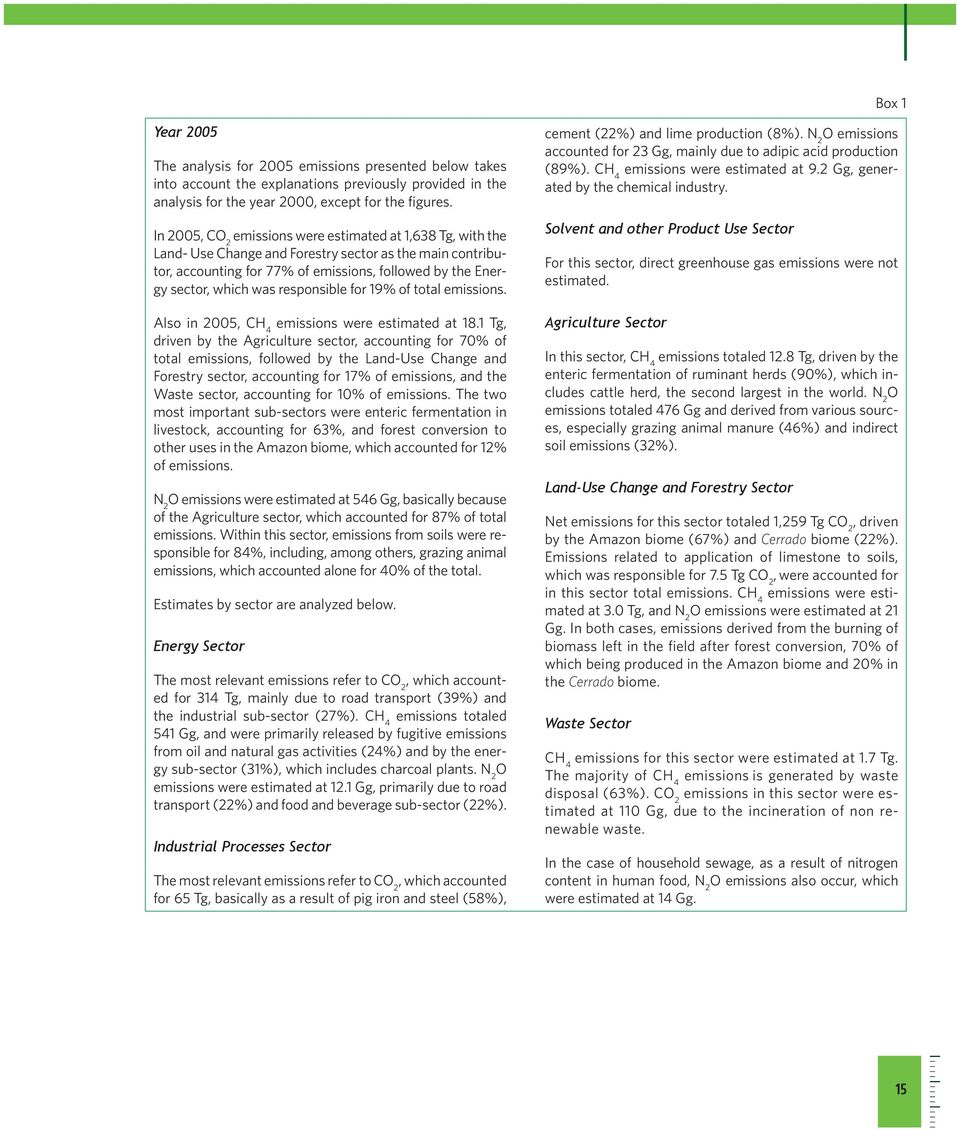 Box 1

Year 2005

The analysis for 2005 emissions presented below takes into account the explanations previously provided in the analysis for the year 2000, except for the figures.

In 2005, $CO_2$ emissions were estimated at 1,638 Tg, with the Land- Use Change and Forestry sector as the main contributor, accounting for 77% of emissions, followed by the Energy sector, which was responsible for 19% of total emissions.

Also in 2005, $CH_4$ emissions were estimated at 18.1 Tg, driven by the Agriculture sector, accounting for 70% of total emissions, followed by the Land-Use Change and Forestry sector, accounting for 17% of emissions, and the Waste sector, accounting for 10% of emissions. The two most important sub-sectors were enteric fermentation in livestock, accounting for 63%, and forest conversion to other uses in the Amazon biome, which accounted for 12% of emissions.

$N_2O$ emissions were estimated at 546 Gg, basically because of the Agriculture sector, which accounted for 87% of total emissions. Within this sector, emissions from soils were responsible for 84%, including, among others, grazing animal emissions, which accounted alone for 40% of the total.

Estimates by sector are analyzed below.

Energy Sector

The most relevant emissions refer to $CO_2$, which accounted for 314 Tg, mainly due to road transport (39%) and the industrial sub-sector (27%). $CH_4$ emissions totaled 541 Gg, and were primarily released by fugitive emissions from oil and natural gas activities (24%) and by the energy sub-sector (31%), which includes charcoal plants. $N_2O$ emissions were estimated at 12.1 Gg, primarily due to road transport (22%) and food and beverage sub-sector (22%).

Industrial Processes Sector

The most relevant emissions refer to $CO_2$, which accounted for 65 Tg, basically as a result of pig iron and steel (58%), cement (22%) and lime production (8%). $N_2O$ emissions accounted for 23 Gg, mainly due to adipic acid production (89%). $CH_4$ emissions were estimated at 9.2 Gg, generated by the chemical industry.

Solvent and other Product Use Sector

For this sector, direct greenhouse gas emissions were not estimated.

Agriculture Sector

In this sector, $CH_4$ emissions totaled 12.8 Tg, driven by the enteric fermentation of ruminant herds (90%), which includes cattle herd, the second largest in the world. $N_2O$ emissions totaled 476 Gg and derived from various sources, especially grazing animal manure (46%) and indirect soil emissions (32%).

Land-Use Change and Forestry Sector

Net emissions for this sector totaled 1,259 Tg $CO_2$, driven by the Amazon biome (67%) and Cerrado biome (22%). Emissions related to application of limestone to soils, which was responsible for 7.5 Tg $CO_2$, were accounted for in this sector total emissions. $CH_4$ emissions were estimated at 3.0 Tg, and $N_2O$ emissions were estimated at 21 Gg. In both cases, emissions derived from the burning of biomass left in the field after forest conversion, 70% of which being produced in the Amazon biome and 20% in the Cerrado biome.

Waste Sector

$CH_4$ emissions for this sector were estimated at 1.7 Tg. The majority of $CH_4$ emissions is generated by waste disposal (63%). $CO_2$ emissions in this sector were estimated at 110 Gg, due to the incineration of non renewable waste.

In the case of household sewage, as a result of nitrogen content in human food, $N_2O$ emissions also occur, which were estimated at 14 Gg.

15